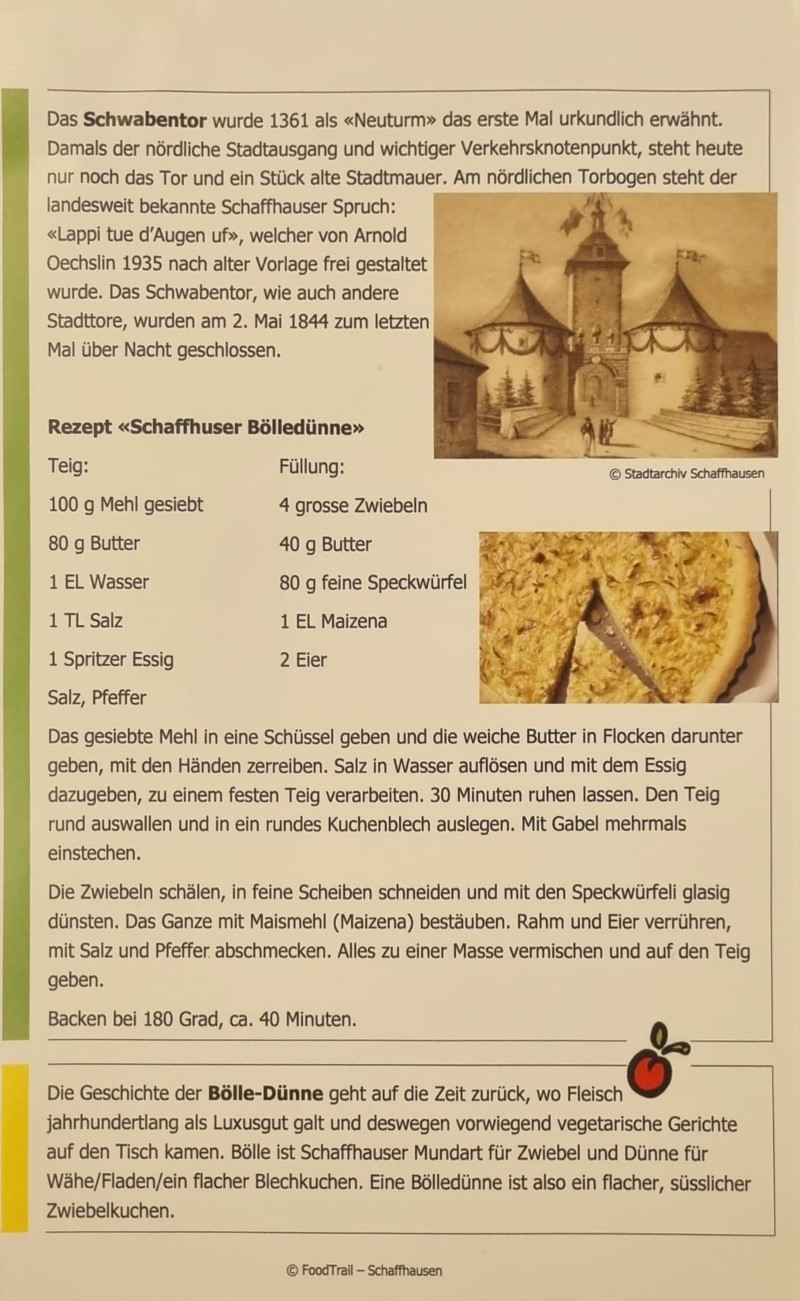 Das Schwabentor wurde 1361 als «Neuturm» das erste Mal urkundlich erwähnt. Damals der nördliche Stadtausgang und wichtiger Verkehrsknotenpunkt, steht heute nur noch das Tor und ein Stück alte Stadtmauer. Am nördlichen Torbogen steht der landesweit bekannte Schaffhauser Spruch: «Lappi tue d'Augen uf», welcher von Arnold Oechslin 1935 nach alter Vorlage frei gestaltet wurde. Das Schwabentor, wie auch andere Stadttore, wurden am 2. Mai 1844 zum letzten Mal über Nacht geschlossen.

© Stadtarchiv Schaffhausen

Rezept «Schaffhuser Bölledünne»

Teig:
100 g Mehl gesiebt
80 g Butter
1 EL Wasser
1 TL Salz
1 Spritzer Essig
Salz, Pfeffer

Füllung:
4 grosse Zwiebeln
40 g Butter
80 g feine Speckwürfel
1 EL Maizena
2 Eier

Das gesiebte Mehl in eine Schüssel geben und die weiche Butter in Flocken darunter geben, mit den Händen zerreiben. Salz in Wasser auflösen und mit dem Essig dazugeben, zu einem festen Teig verarbeiten. 30 Minuten ruhen lassen. Den Teig rund auswallen und in ein rundes Kuchenblech auslegen. Mit Gabel mehrmals einstechen.

Die Zwiebeln schälen, in feine Scheiben schneiden und mit den Speckwürfeli glasig dünsten. Das Ganze mit Maismehl (Maizena) bestäuben. Rahm und Eier verrühren, mit Salz und Pfeffer abschmecken. Alles zu einer Masse vermischen und auf den Teig geben.

Backen bei 180 Grad, ca. 40 Minuten.

Die Geschichte der Bölle-Dünne geht auf die Zeit zurück, wo Fleisch jahrhundertlang als Luxusgut galt und deswegen vorwiegend vegetarische Gerichte auf den Tisch kamen. Bölle ist Schaffhauser Mundart für Zwiebel und Dünne für Wähe/Fladen/ein flacher Blechkuchen. Eine Bölledünne ist also ein flacher, süsslicher Zwiebelkuchen.

© FoodTrail – Schaffhausen